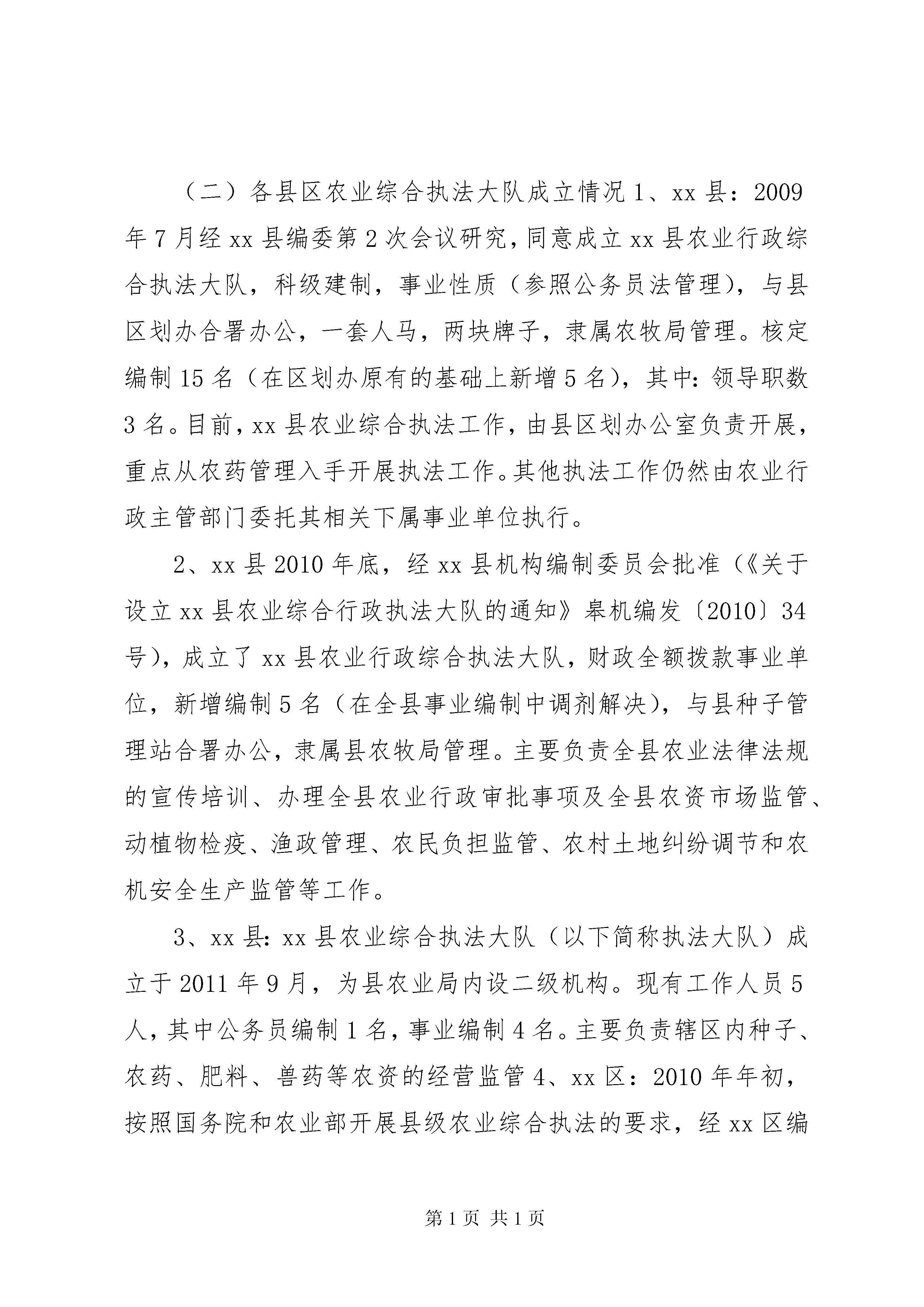 （二）各县区农业综合执法大队成立情况 1、xx 县：2009 年 7 月经 xx 县编委第 2 次会议研究，同意成立 xx 县农业行政综合执法大队，科级建制，事业性质（参照公务员法管理），与县区划办合署办公，一套人马，两块牌子，隶属农牧局管理。核定编制 15 名（在区划办原有的基础上新增 5 名），其中：领导职数 3 名。目前，xx 县农业综合执法工作，由县区划办公室负责开展，重点从农药管理入手开展执法工作。其他执法工作仍然由农业行政主管部门委托其相关下属事业单位执行。

2、xx 县 2010 年底，经 xx 县机构编制委员会批准（《关于设立 xx 县农业综合行政执法大队的通知》皋机编发〔2010〕34 号），成立了 xx 县农业行政综合执法大队，财政全额拨款事业单位，新增编制 5 名（在全县事业编制中调剂解决），与县种子管理站合署办公，隶属县农牧局管理。主要负责全县农业法律法规的宣传培训、办理全县农业行政审批事项及全县农资市场监管、动植物检疫、渔政管理、农民负担监管、农村土地纠纷调节和农机安全生产监管等工作。

3、xx 县：xx 县农业综合执法大队（以下简称执法大队）成立于 2011 年 9 月，为县农业局内设二级机构。现有工作人员 5 人，其中公务员编制 1 名，事业编制 4 名。主要负责辖区内种子、农药、肥料、兽药等农资的经营监管 4、xx 区：2010 年年初，按照国务院和农业部开展县级农业综合执法的要求，经 xx 区编

第 1 页 共 1 页